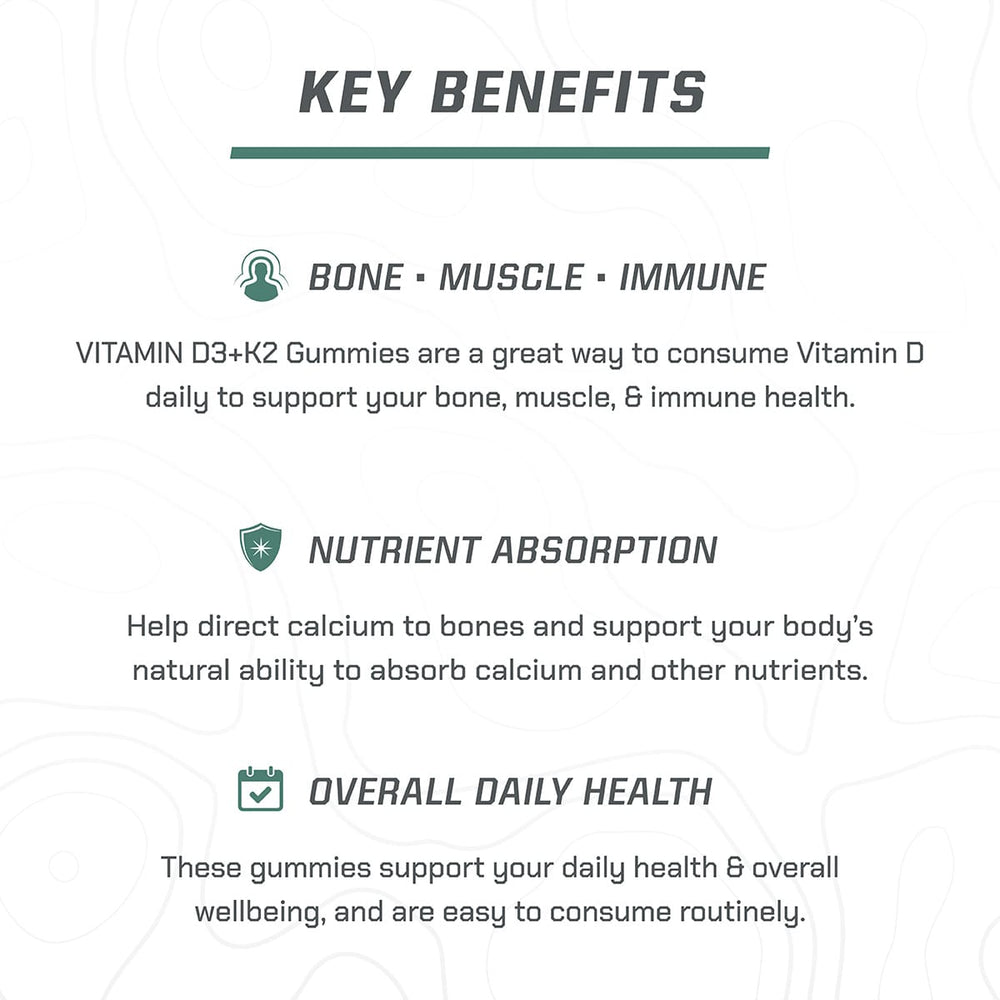 KEY BENEFITS

BONE • MUSCLE • IMMUNE

VITAMIN D3+K2 Gummies are a great way to consume Vitamin D daily to support your bone, muscle, & immune health.

NUTRIENT ABSORPTION

Help direct calcium to bones and support your body's natural ability to absorb calcium and other nutrients.

OVERALL DAILY HEALTH

These gummies support your daily health & overall wellbeing, and are easy to consume routinely.